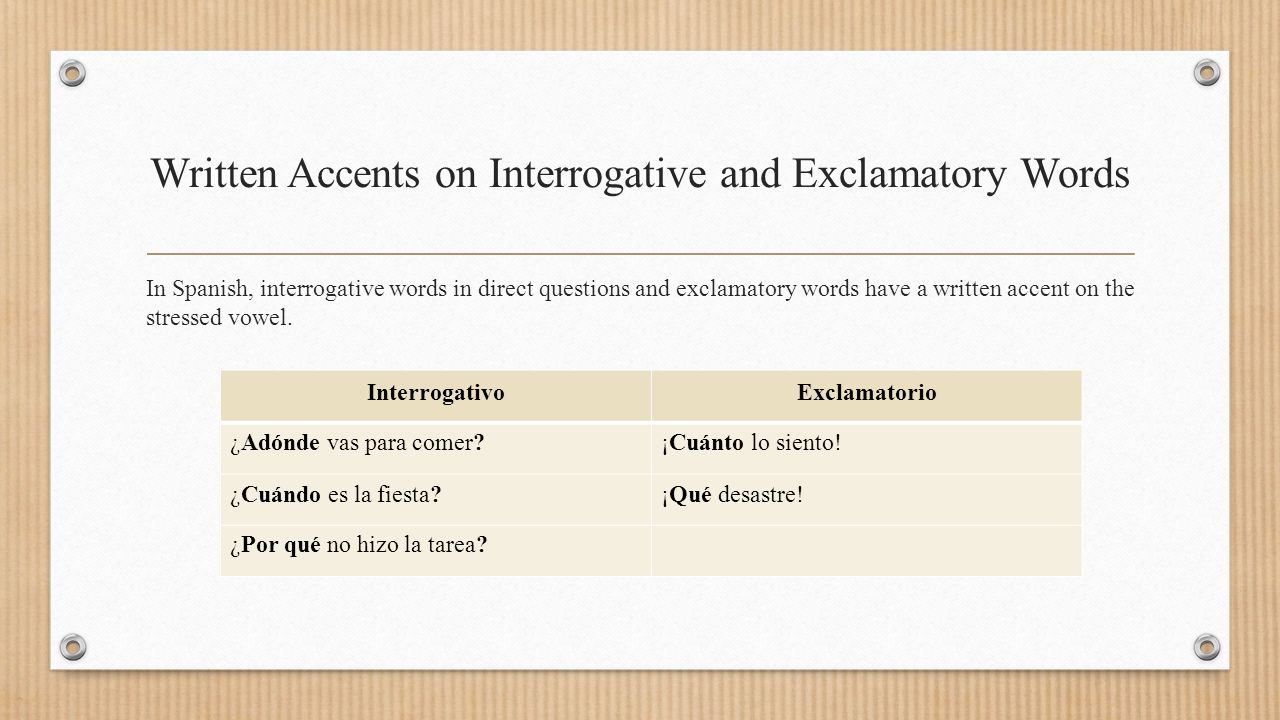 Written Accents on Interrogative and Exclamatory Words

In Spanish, interrogative words in direct questions and exclamatory words have a written accent on the stressed vowel.

| Interrogativo | Exclamatorio |
|---|---|
| ¿Adónde vas para comer? | ¡Cuánto lo siento! |
| ¿Cuándo es la fiesta? | ¡Qué desastre! |
| ¿Por qué no hizo la tarea? | |